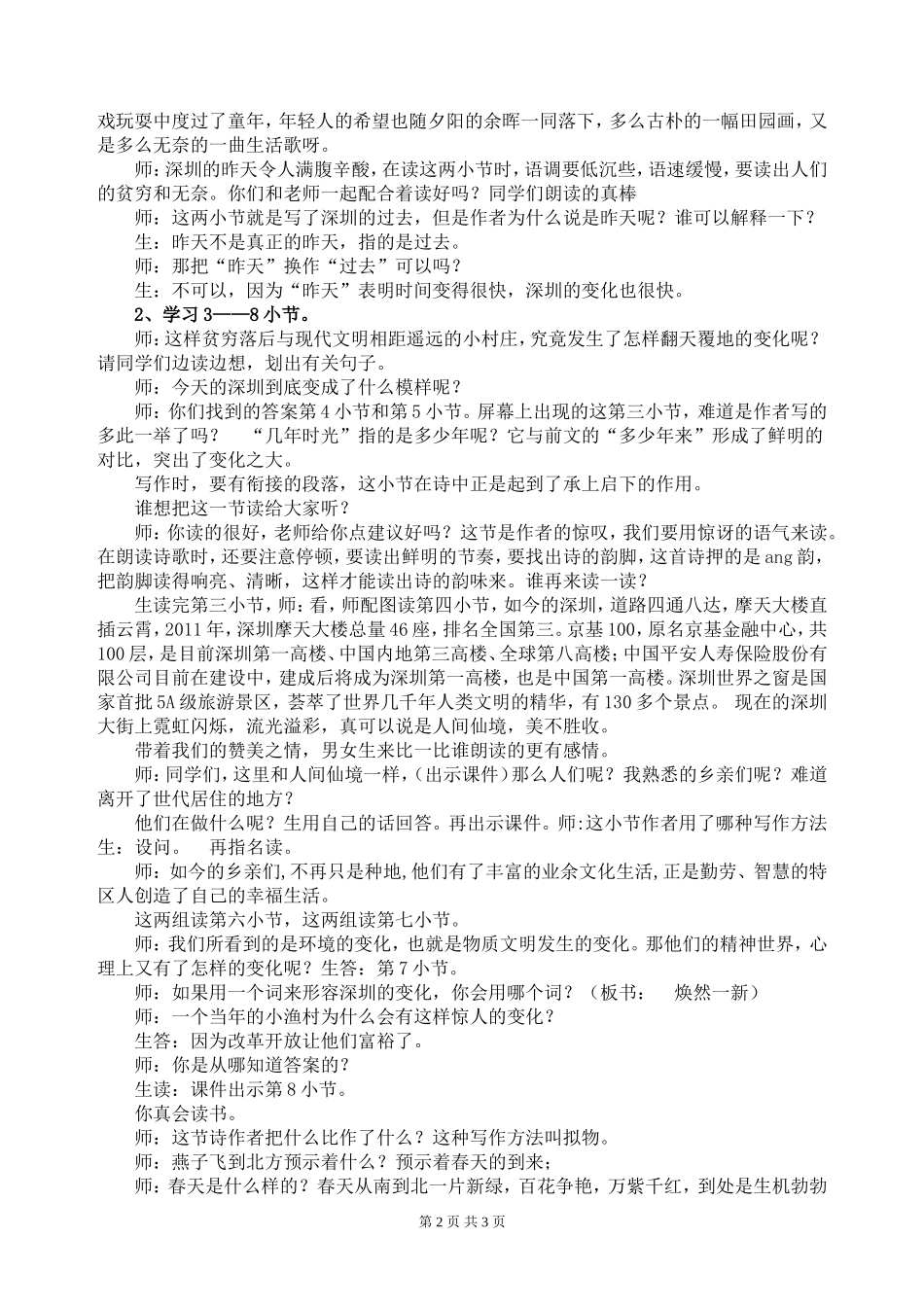 戏玩耍中度过了童年，年轻人的希望也随夕阳的余晖一同落下，多么古朴的一幅田园画，又是多么无奈的一曲生活歌呀。

师：深圳的昨天令人满腹辛酸，在读这两小节时，语调要低沉些，语速缓慢，要读出人们的贫穷和无奈。你们和老师一起配合着读好吗？同学们朗读的真棒

师：这两小节就是写了深圳的过去，但是作者为什么说是昨天呢？谁可以解释一下？

生：昨天不是真正的昨天，指的是过去。

师：那把“昨天”换作“过去”可以吗？

生：不可以，因为“昨天”表明时间变得很快，深圳的变化也很快。

2、学习 3——8 小节。

师：这样贫穷落后与现代文明相距遥远的小村庄，究竟发生了怎样翻天覆地的变化呢？请同学们边读边想，划出有关句子。

师：今天的深圳到底变成了什么模样呢？

师：你们找到的答案第 4 小节和第 5 小节。屏幕上出现的这第三小节，难道是作者写的多此一举了吗？ “几年时光”指的是多少年呢？它与前文的“多少年来”形成了鲜明的对比，突出了变化之大。

写作时，要有衔接的段落，这小节在诗中正是起到了承上启下的作用。

谁想把这一节读给大家听？

师：你读的很好，老师给你点建议好吗？这节是作者的惊叹，我们要用惊讶的语气来读。在朗读诗歌时，还要注意停顿，要读出鲜明的节奏，要找出诗的韵脚，这首诗押的是 ang 韵，把韵脚读得响亮、清晰，这样才能读出诗的韵味来。谁再来读一读？

生读完第三小节，师：看，师配图读第四小节，如今的深圳，道路四通八达，摩天大楼直插云霄，2011 年，深圳摩天大楼总量 46 座，排名全国第三。京基 100，原名京基金融中心，共 100 层，是目前深圳第一高楼、中国内地第三高楼、全球第八高楼；中国平安人寿保险股份有限公司目前在建设中，建成后将成为深圳第一高楼，也是中国第一高楼。深圳世界之窗是国家首批 5A 级旅游景区，荟萃了世界几千年人类文明的精华，有 130 多个景点。 现在的深圳大街上霓虹闪烁，流光溢彩，真可以说是人间仙境，美不胜收。

带着我们的赞美之情，男女生来比一比谁朗读的更有感情。

师：同学们，这里和人间仙境一样，（出示课件）那么人们呢？我熟悉的乡亲们呢？难道离开了世代居住的地方？

他们在做什么呢？生用自己的话回答。再出示课件。师:这小节作者用了哪种写作方法 生：设问。 再指名读。

师：如今的乡亲们，不再只是种地，他们有了丰富的业余文化生活，正是勤劳、智慧的特区人创造了自己的幸福生活。

这两组读第六小节，这两组读第七小节。

师：我们所看到的是环境的变化，也就是物质文明发生的变化。那他们的精神世界，心理上又有了怎样的变化呢？生答：第 7 小节。

师：如果用一个词来形容深圳的变化，你会用哪个词？（板书： 焕然一新）

师：一个当年的小渔村为什么会有这样惊人的变化？

生答：因为改革开放让他们富裕了。

师：你是从哪知道答案的？

生读：课件出示第 8 小节。

你真会读书。

师：这节诗作者把什么比作了什么？这种写作方法叫拟物。

师：燕子飞到北方预示着什么？预示着春天的到来；

师：春天是什么样的？春天从南到北一片新绿，百花争艳，万紫千红，到处是生机勃勃

第 2 页 共 3 页